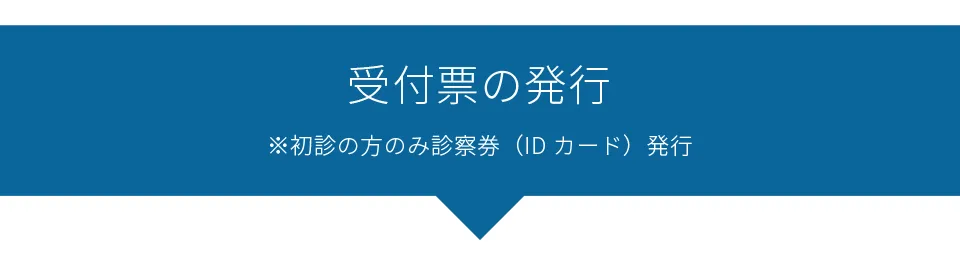 受付票の発行

※初診の方のみ診察券（ID カード）発行